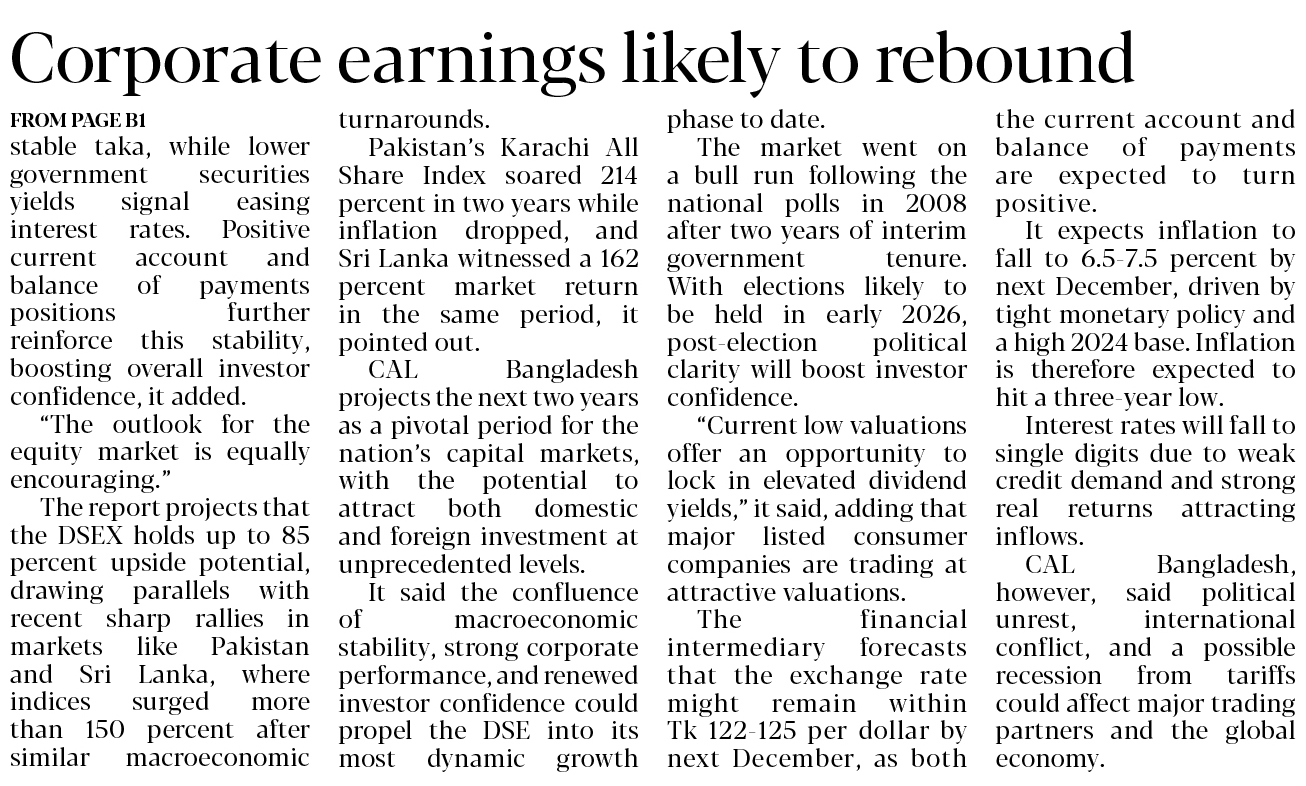 Corporate earnings likely to rebound

FROM PAGE B1

stable taka, while lower government securities yields signal easing interest rates. Positive current account and balance of payments positions further reinforce this stability, boosting overall investor confidence, it added.

"The outlook for the equity market is equally encouraging."

The report projects that the DSEX holds up to 85 percent upside potential, drawing parallels with recent sharp rallies in markets like Pakistan and Sri Lanka, where indices surged more than 150 percent after similar macroeconomic turnarounds.

Pakistan's Karachi All Share Index soared 214 percent in two years while inflation dropped, and Sri Lanka witnessed a 162 percent market return in the same period, it pointed out.

CAL Bangladesh projects the next two years as a pivotal period for the nation's capital markets, with the potential to attract both domestic and foreign investment at unprecedented levels.

It said the confluence of macroeconomic stability, strong corporate performance, and renewed investor confidence could propel the DSE into its most dynamic growth phase to date.

The market went on a bull run following the national polls in 2008 after two years of interim government tenure. With elections likely to be held in early 2026, post-election political clarity will boost investor confidence.

"Current low valuations offer an opportunity to lock in elevated dividend yields," it said, adding that major listed consumer companies are trading at attractive valuations.

The financial intermediary forecasts that the exchange rate might remain within Tk 122-125 per dollar by next December, as both the current account and balance of payments are expected to turn positive.

It expects inflation to fall to 6.5-7.5 percent by next December, driven by tight monetary policy and a high 2024 base. Inflation is therefore expected to hit a three-year low.

Interest rates will fall to single digits due to weak credit demand and strong real returns attracting inflows.

CAL Bangladesh, however, said political unrest, international conflict, and a possible recession from tariffs could affect major trading partners and the global economy.